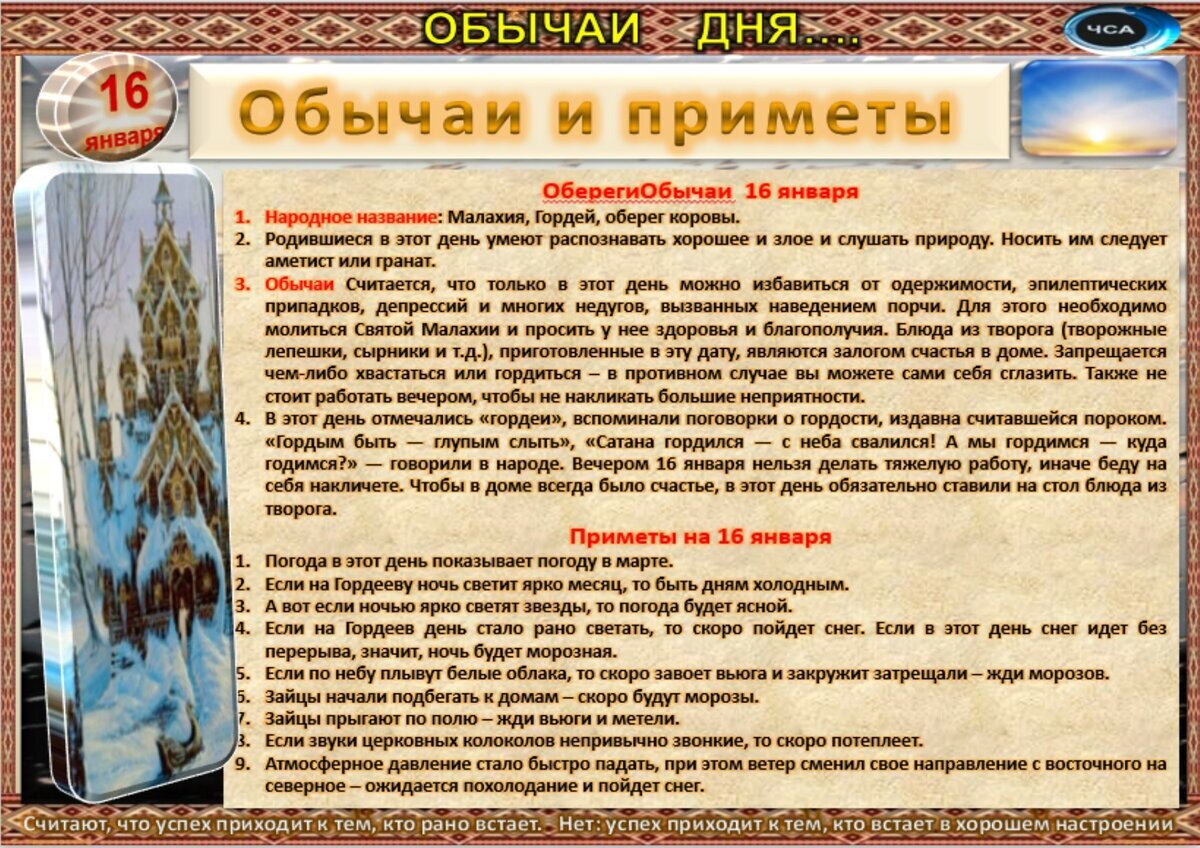 ОБЫЧАИ ДНЯ....

ЧСА

16 января

Обычаи и приметы

ОберегиОбычаи 16 января

1. Народное название: Малахия, Гордей, оберег коровы.
2. Родившиеся в этот день умеют распознавать хорошее и злое и слушать природу. Носить им следует аметист или гранат.
3. Обычаи Считается, что только в этот день можно избавиться от одержимости, эпилептических припадков, депрессий и многих недугов, вызванных наведением порчи. Для этого необходимо молиться Святой Малахии и просить у нее здоровья и благополучия. Блюда из творога (творожные лепешки, сырники и т.д.), приготовленные в эту дату, являются залогом счастья в доме. Запрещается чем-либо хвастаться или гордиться – в противном случае вы можете сами себя сглазить. Также не стоит работать вечером, чтобы не накликать большие неприятности.
4. В этот день отмечались «гордеи», вспоминали поговорки о гордости, издавна считавшейся пороком. «Гордым быть — глупым слыть», «Сатана гордился — с неба свалился! А мы гордимся — куда годимся?» — говорили в народе. Вечером 16 января нельзя делать тяжелую работу, иначе беду на себя накличете. Чтобы в доме всегда было счастье, в этот день обязательно ставили на стол блюда из творога.

Приметы на 16 января

1. Погода в этот день показывает погоду в марте.
2. Если на Гордееву ночь светит ярко месяц, то быть дням холодным.
3. А вот если ночью ярко светят звезды, то погода будет ясной.
4. Если на Гордеев день стало рано светать, то скоро пойдет снег. Если в этот день снег идет без перерыва, значит, ночь будет морозная.
5. Если по небу плывут белые облака, то скоро завоет вьюга и закружит затрещали – жди морозов.
6. Зайцы начали подбегать к домам – скоро будут морозы.
7. Зайцы прыгают по полю – жди вьюги и метели.
8. Если звуки церковных колоколов непривычно звонкие, то скоро потеплеет.
9. Атмосферное давление стало быстро падать, при этом ветер сменил свое направление с восточного на северное – ожидается похолодание и пойдет снег.

Считают, что успех приходит к тем, кто рано встает. - Нет: успех приходит к тем, кто встает в хорошем настроении